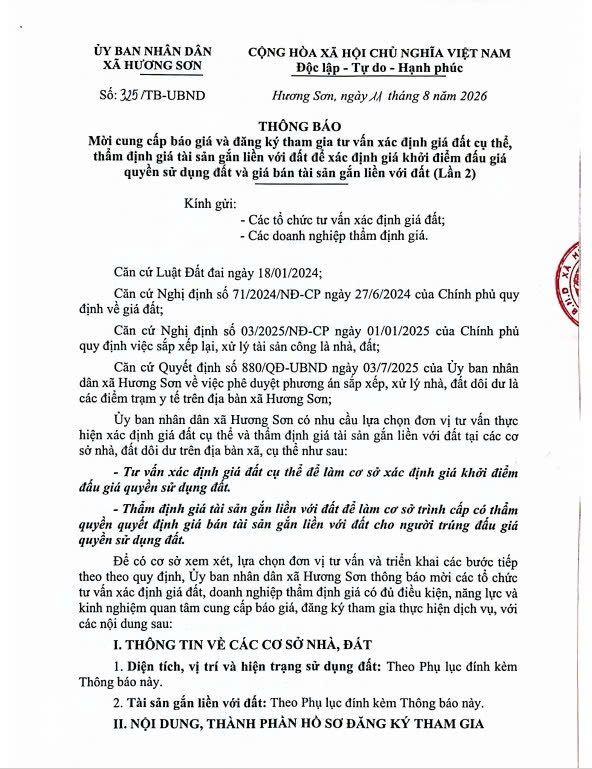 ỦY BAN NHÂN DÂN
XÃ HƯƠNG SƠN

CỘNG HÒA XÃ HỘI CHỦ NGHĨA VIỆT NAM
Độc lập - Tự do - Hạnh phúc

Số: 325 /TB-UBND

Hương Sơn, ngày 11 tháng 8 năm 2026

THÔNG BÁO
Mời cung cấp báo giá và đăng ký tham gia tư vấn xác định giá đất cụ thể, thẩm định giá tài sản gắn liền với đất để xác định giá khởi điểm đấu giá quyền sử dụng đất và giá bán tài sản gắn liền với đất (Lần 2)

Kính gửi:
- Các tổ chức tư vấn xác định giá đất;
- Các doanh nghiệp thẩm định giá.

Căn cứ Luật Đất đai ngày 18/01/2024;

Căn cứ Nghị định số 71/2024/NĐ-CP ngày 27/6/2024 của Chính phủ quy định về giá đất;

Căn cứ Nghị định số 03/2025/NĐ-CP ngày 01/01/2025 của Chính phủ quy định việc sắp xếp lại, xử lý tài sản công là nhà, đất;

Căn cứ Quyết định số 880/QĐ-UBND ngày 03/7/2025 của Ủy ban nhân dân xã Hương Sơn về việc phê duyệt phương án sắp xếp, xử lý nhà, đất dôi dư là các điểm trạm y tế trên địa bàn xã Hương Sơn;

Ủy ban nhân dân xã Hương Sơn có nhu cầu lựa chọn đơn vị tư vấn thực hiện xác định giá đất cụ thể và thẩm định giá tài sản gắn liền với đất tại các cơ sở nhà, đất dôi dư trên địa bàn xã, cụ thể như sau:

- Tư vấn xác định giá đất cụ thể để làm cơ sở xác định giá khởi điểm đấu giá quyền sử dụng đất.

- Thẩm định giá tài sản gắn liền với đất để làm cơ sở trình cấp có thẩm quyền quyết định giá bán tài sản gắn liền với đất cho người trúng đấu giá quyền sử dụng đất.

Để có cơ sở xem xét, lựa chọn đơn vị tư vấn và triển khai các bước tiếp theo theo quy định, Ủy ban nhân dân xã Hương Sơn thông báo mời các tổ chức tư vấn xác định giá đất, doanh nghiệp thẩm định giá có đủ điều kiện, năng lực và kinh nghiệm quan tâm cung cấp báo giá, đăng ký tham gia thực hiện dịch vụ, với các nội dung sau:

I. THÔNG TIN VỀ CÁC CƠ SỞ NHÀ, ĐẤT

1. Diện tích, vị trí và hiện trạng sử dụng đất: Theo Phụ lục đính kèm Thông báo này.

2. Tài sản gắn liền với đất: Theo Phụ lục đính kèm Thông báo này.

II. NỘI DUNG, THÀNH PHẦN HỒ SƠ ĐĂNG KÝ THAM GIA